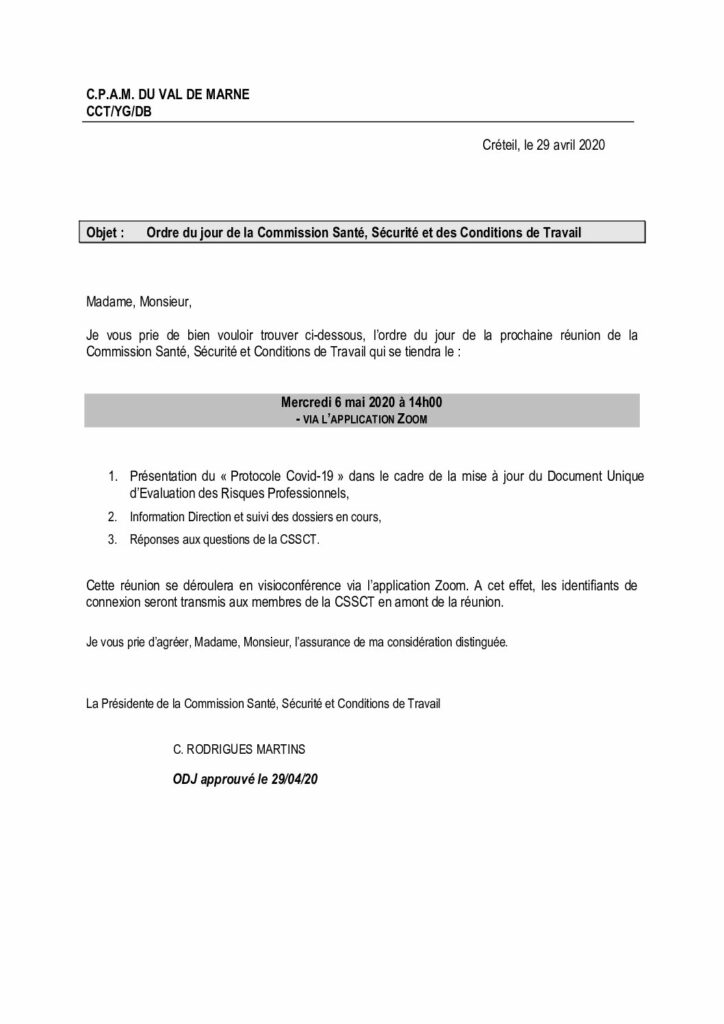 C.P.A.M. DU VAL DE MARNE
CCT/YG/DB

Créteil, le 29 avril 2020

Objet : Ordre du jour de la Commission Santé, Sécurité et des Conditions de Travail

Madame, Monsieur,

Je vous prie de bien vouloir trouver ci-dessous, l'ordre du jour de la prochaine réunion de la Commission Santé, Sécurité et Conditions de Travail qui se tiendra le :

Mercredi 6 mai 2020 à 14h00
- VIA L'APPLICATION ZOOM

1. Présentation du « Protocole Covid-19 » dans le cadre de la mise à jour du Document Unique d'Evaluation des Risques Professionnels,
2. Information Direction et suivi des dossiers en cours,
3. Réponses aux questions de la CSSCT.

Cette réunion se déroulera en visioconférence via l'application Zoom. A cet effet, les identifiants de connexion seront transmis aux membres de la CSSCT en amont de la réunion.

Je vous prie d'agréer, Madame, Monsieur, l'assurance de ma considération distinguée.

La Présidente de la Commission Santé, Sécurité et Conditions de Travail

C. RODRIGUES MARTINS

ODJ approuvé le 29/04/20